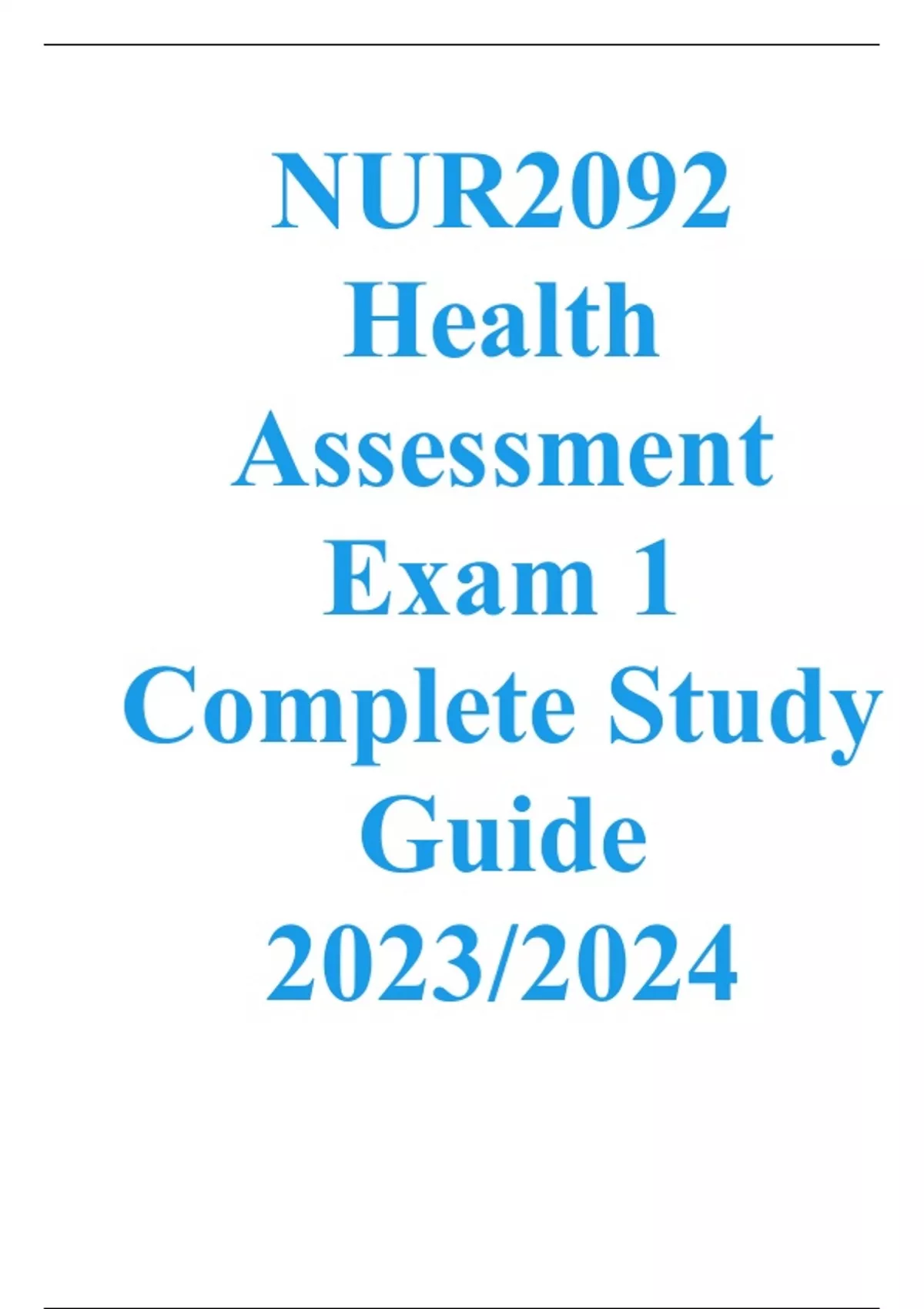 NUR2092 Health Assessment Exam 1 Complete Study Guide 2023/2024